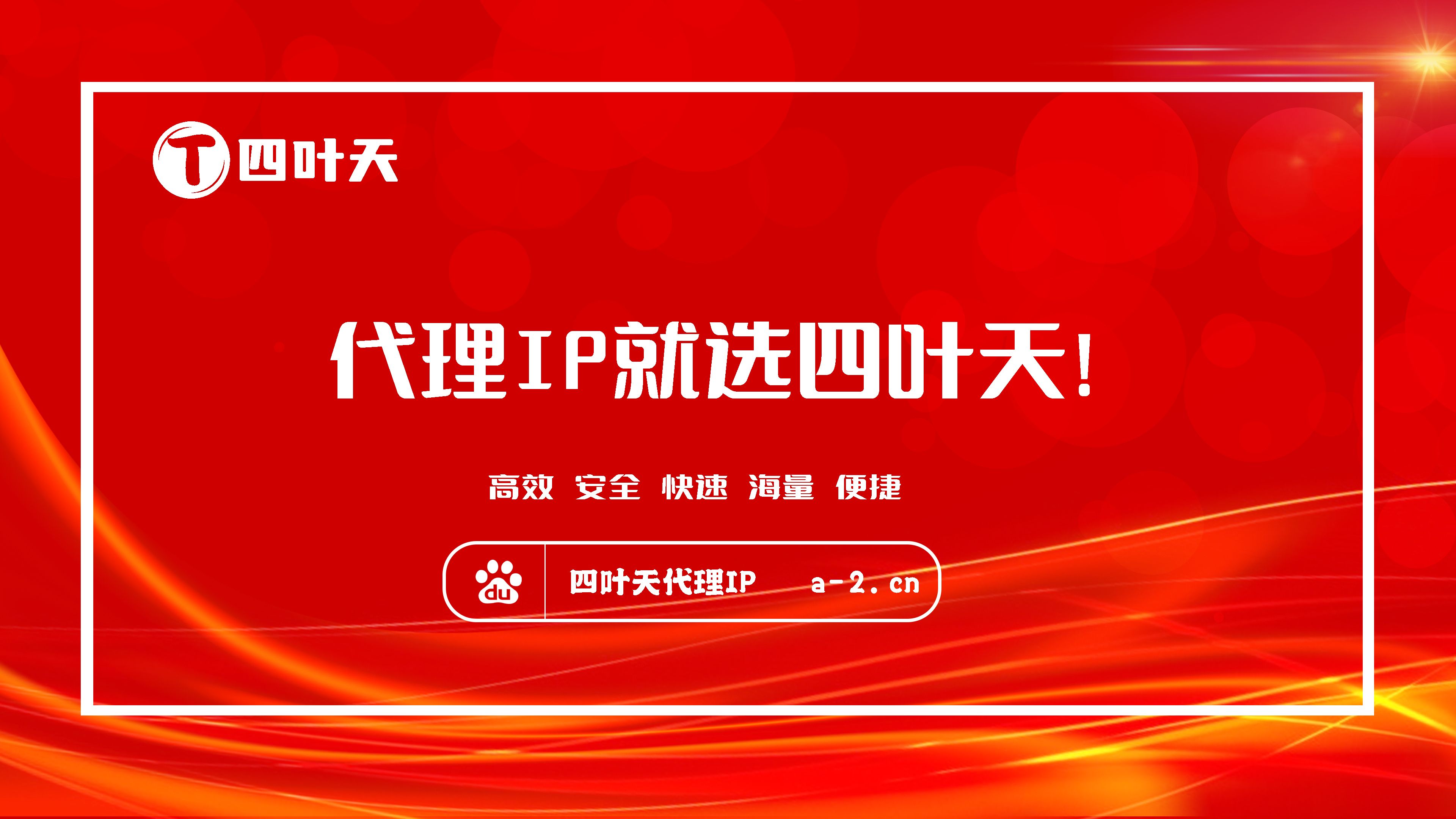 T 四叶天

代理IP就选四叶天!

高效 安全 快速 海量 便捷

du 四叶天代理IP a-2.cn